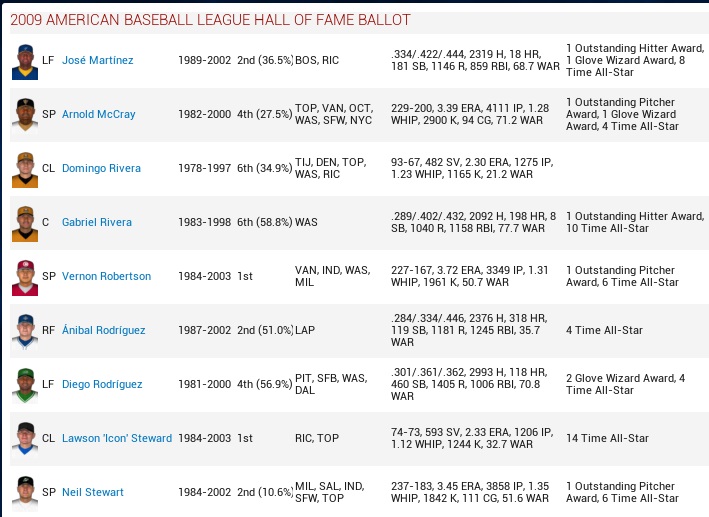 2009 AMERICAN BASEBALL LEAGUE HALL OF FAME BALLOT

| | | | | | | |
|---|---|---|---|---|---|---|
| LF | José Martínez | 1989-2002 | 2nd (36.5%) | BOS, RIC | .334/.422/.444, 2319 H, 18 HR, 181 SB, 1146 R, 859 RBI, 68.7 WAR | 1 Outstanding Hitter Award, 1 Glove Wizard Award, 8 Time All-Star |
| SP | Arnold McCray | 1982-2000 | 4th (27.5%) | TOP, VAN, OCT, WAS, SFW, NYC | 229-200, 3.39 ERA, 4111 IP, 1.28 WHIP, 2900 K, 94 CG, 71.2 WAR | 1 Outstanding Pitcher Award, 1 Glove Wizard Award, 4 Time All-Star |
| CL | Domingo Rivera | 1978-1997 | 6th (34.9%) | TIJ, DEN, TOP, WAS, RIC | 93-67, 482 SV, 2.30 ERA, 1275 IP, 1.23 WHIP, 1165 K, 21.2 WAR | |
| C | Gabriel Rivera | 1983-1998 | 6th (58.8%) | WAS | .289/.402/.432, 2092 H, 198 HR, 8 SB, 1040 R, 1158 RBI, 77.7 WAR | 1 Outstanding Hitter Award, 10 Time All-Star |
| SP | Vernon Robertson | 1984-2003 | 1st | VAN, IND, WAS, MIL | 227-167, 3.72 ERA, 3349 IP, 1.31 WHIP, 1961 K, 50.7 WAR | 1 Outstanding Pitcher Award, 6 Time All-Star |
| RF | Ánibal Rodríguez | 1987-2002 | 2nd (51.0%) | LAP | .284/.334/.446, 2376 H, 318 HR, 119 SB, 1181 R, 1245 RBI, 35.7 WAR | 4 Time All-Star |
| LF | Diego Rodríguez | 1981-2000 | 4th (56.9%) | PIT, SFB, WAS, DAL | .301/.361/.362, 2993 H, 118 HR, 460 SB, 1405 R, 1006 RBI, 70.8 WAR | 2 Glove Wizard Award, 4 Time All-Star |
| CL | Lawson 'Icon' Steward | 1984-2003 | 1st | RIC, TOP | 74-73, 593 SV, 2.33 ERA, 1206 IP, 1.12 WHIP, 1244 K, 32.7 WAR | 14 Time All-Star |
| SP | Neil Stewart | 1984-2002 | 2nd (10.6%) | MIL, SAL, IND, SFW, TOP | 237-183, 3.45 ERA, 3858 IP, 1.35 WHIP, 1842 K, 111 CG, 51.6 WAR | 1 Outstanding Pitcher Award, 6 Time All-Star |